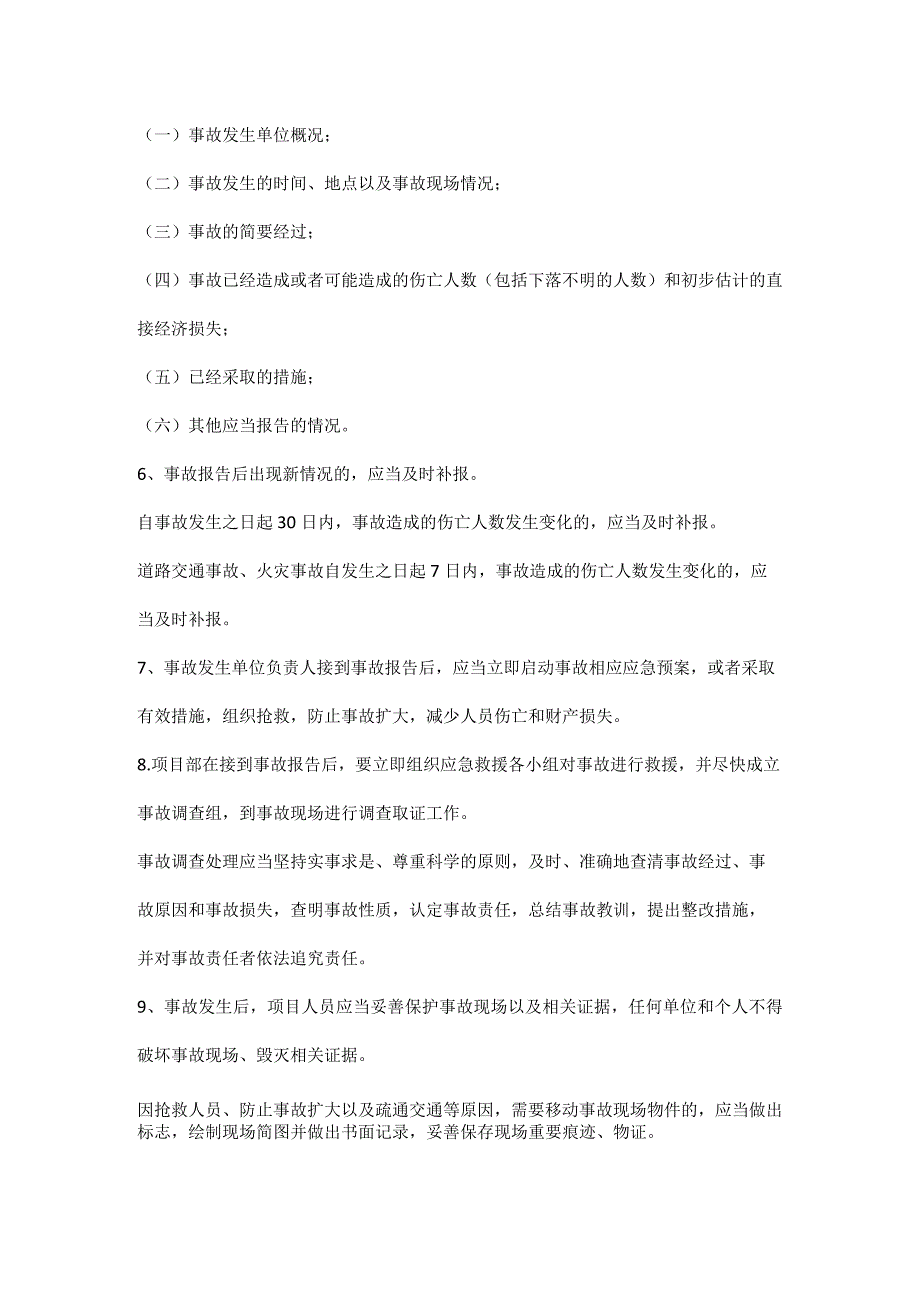 （一）事故发生单位概况；

（二）事故发生的时间、地点以及事故现场情况；

（三）事故的简要经过；

（四）事故已经造成或者可能造成的伤亡人数（包括下落不明的人数）和初步估计的直接经济损失；

（五）已经采取的措施；

（六）其他应当报告的情况。

6、事故报告后出现新情况的，应当及时补报。

自事故发生之日起30日内，事故造成的伤亡人数发生变化的，应当及时补报。

道路交通事故、火灾事故自发生之日起7日内，事故造成的伤亡人数发生变化的，应当及时补报。

7、事故发生单位负责人接到事故报告后，应当立即启动事故相应应急预案，或者采取有效措施，组织抢救，防止事故扩大，减少人员伤亡和财产损失。

8.项目部在接到事故报告后，要立即组织应急救援各小组对事故进行救援，并尽快成立事故调查组，到事故现场进行调查取证工作。

事故调查处理应当坚持实事求是、尊重科学的原则，及时、准确地查清事故经过、事故原因和事故损失，查明事故性质，认定事故责任，总结事故教训，提出整改措施，并对事故责任者依法追究责任。

9、事故发生后，项目人员应当妥善保护事故现场以及相关证据，任何单位和个人不得破坏事故现场、毁灭相关证据。

因抢救人员、防止事故扩大以及疏通交通等原因，需要移动事故现场物件的，应当做出标志，绘制现场简图并做出书面记录，妥善保存现场重要痕迹、物证。